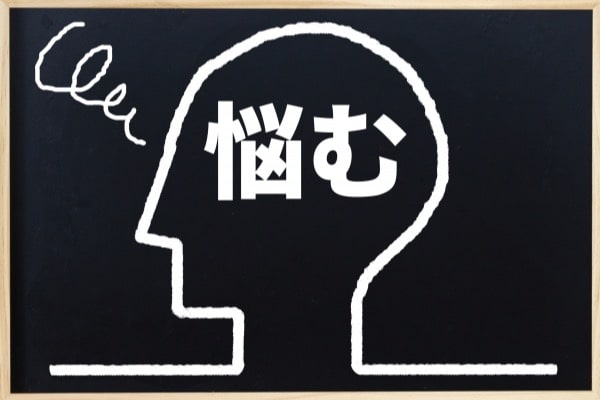 悩む